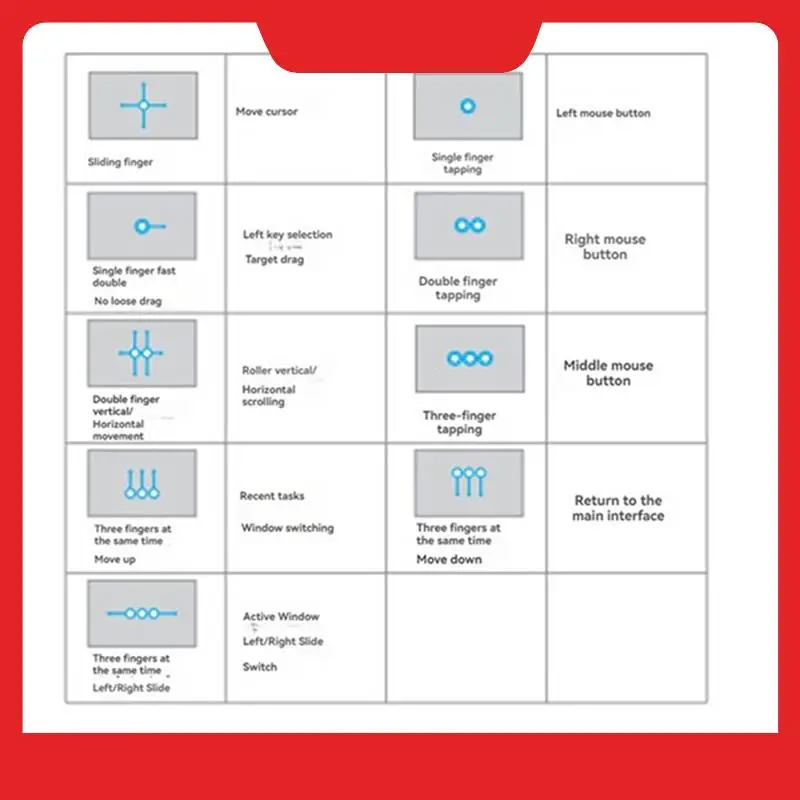 | | | | |
|---|---|---|---|
| Sliding finger | Move cursor | Single finger tapping | Left mouse button |
| Single finger fast double No loose drag | Left key selection Target drag | Double finger tapping | Right mouse button |
| Double finger vertical/ Horizontal movement | Roller vertical/ Horizontal scrolling | Three-finger tapping | Middle mouse button |
| Three fingers at the same time Move up | Recent tasks Window switching | Three fingers at the same time Move down | Return to the main interface |
| Three fingers at the same time Left/Right Slide | Active Window Left/Right Slide Switch | | |